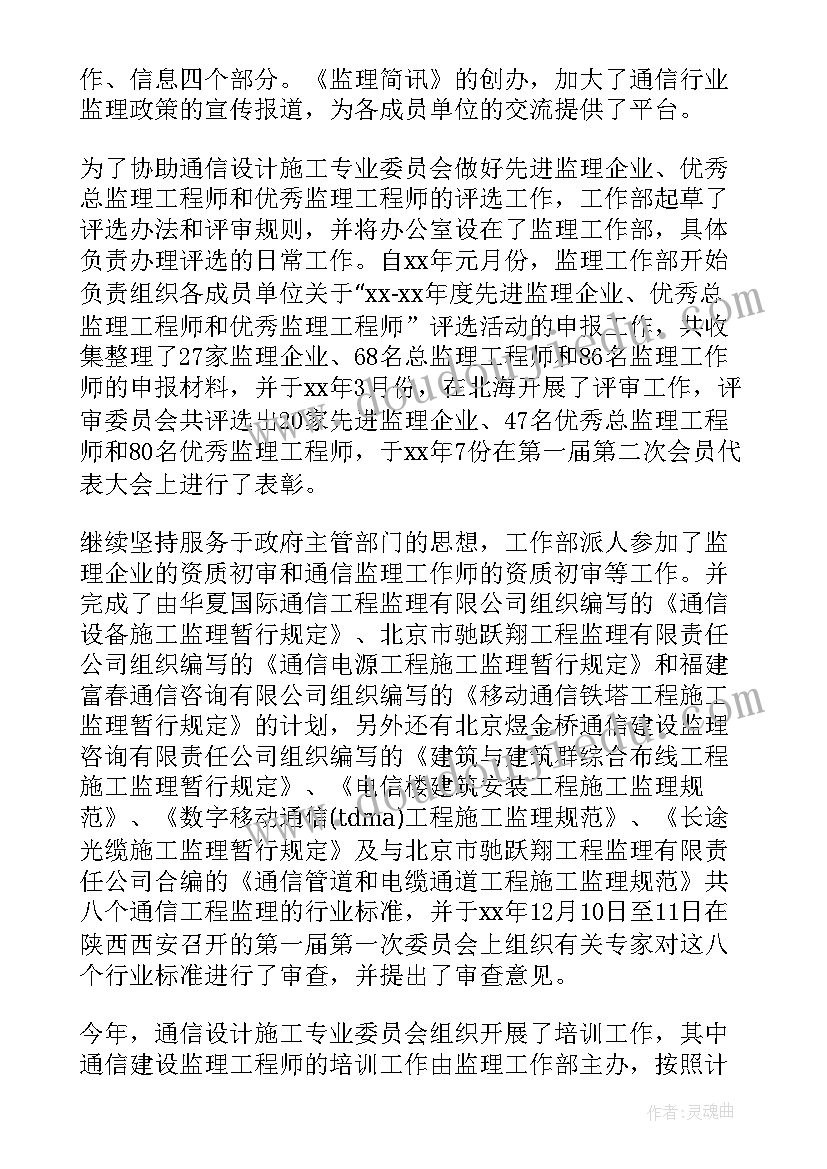 作、信息四个部分。《监理简讯》的创办，加大了通信行业监理政策的宣传报道，为各成员单位的交流提供了平台。

为了协助通信设计施工专业委员会做好先进监理企业、优秀总监理工程师和优秀监理工程师的评选工作，工作部起草了评选办法和评审规则，并将办公室设在了监理工作部，具体负责办理评选的日常工作。自xx年元月份，监理工作部开始负责组织各成员单位关于“xx-xx年度先进监理企业、优秀总监理工程师和优秀监理工程师”评选活动的申报工作，共收集整理了27家监理企业、68名总监理工程师和86名监理工作师的申报材料，并于xx年3月份，在北海开展了评审工作，评审委员会共评选出20家先进监理企业、47名优秀总监理工程师和80名优秀监理工程师，于xx年7份在第一届第二次会员代表大会上进行了表彰。

继续坚持服务于政府主管部门的思想，工作部派人参加了监理企业的资质初审和通信监理工作师的资质初审等工作。并完成了由华夏国际通信工程监理有限公司组织编写的《通信设备施工监理暂行规定》、北京市驰跃翔工程监理有限责任公司组织编写的《通信电源工程施工监理暂行规定》和福建富春通信咨询有限公司组织编写的《移动通信铁塔工程施工监理暂行规定》的计划，另外还有北京煜金桥通信建设监理咨询有限责任公司组织编写的《建筑与建筑群综合布线工程施工监理暂行规定》、《电信楼建筑安装工程施工监理规范》、《数字移动通信(tdma)工程施工监理规范》、《长途光缆施工监理暂行规定》及与北京市驰跃翔工程监理有限责任公司合编的《通信管道和电缆通道工程施工监理规范》共八个通信工程监理的行业标准，并于xx年12月10日至11日在陕西西安召开的第一届第一次委员会上组织有关专家对这八个行业标准进行了审查，并提出了审查意见。

今年，通信设计施工专业委员会组织开展了培训工作，其中通信建设监理工程师的培训工作由监理工作部主办，按照计

作者：灵魂曲